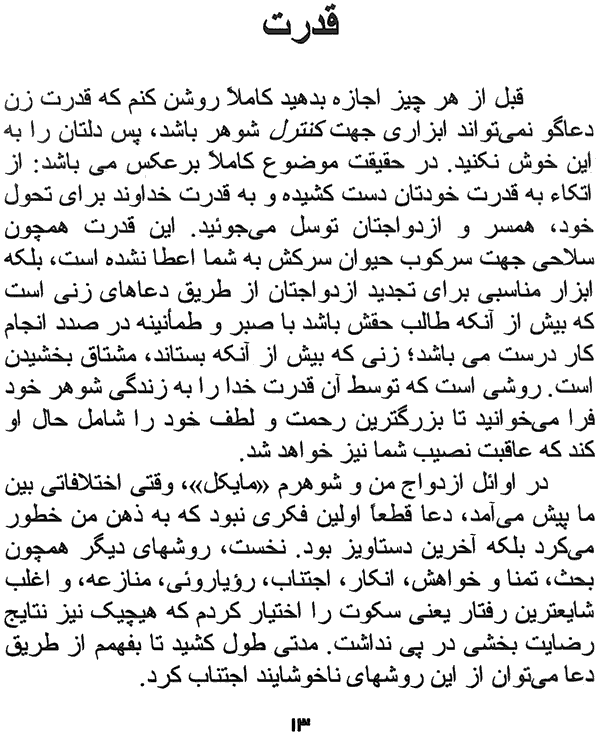 قدرت

قبل از هر چیز اجازه بدهید کاملاً روشن کنم که قدرت زن دعاگو نمی‌تواند ابزاری جهت کنترل شوهر باشد، پس دلتان را به این خوش نکنید. در حقیقت موضوع کاملاً برعکس می باشد: از اتکاء به قدرت خودتان دست کشیده و به قدرت خداوند برای تحول خود، همسر و ازدواجتان توسل می‌جوئید. این قدرت همچون سلاحی جهت سرکوب حیوان سرکش به شما اعطا نشده است، بلکه ابزار مناسبی برای تجدید ازدواجتان از طریق دعاهای زنی است که بیش از آنکه طالب حقش باشد با صبر و طمأنینه در صدد انجام کار درست می باشد؛ زنی که بیش از آنکه بستاند، مشتاق بخشیدن است. روشی است که توسط آن قدرت خدا را به زندگی شوهر خود فرا می‌خوانید تا بزرگترین رحمت و لطف خود را شامل حال او کند که عاقبت نصیب شما نیز خواهد شد.

در اوائل ازدواج من و شوهرم «مایکل»، وقتی اختلافاتی بین ما پیش می‌آمد، دعا قطعاً اولین فکری نبود که به ذهن من خطور می‌کرد بلکه آخرین دستاویز بود. نخست، روشهای دیگر همچون بحث، تمنا و خواهش، انکار، اجتناب، رؤیاروئی، منازعه، و اغلب شایعترین رفتار یعنی سکوت را اختیار کردم که هیچیک نیز نتایج رضایت بخشی در پی نداشت. مدتی طول کشید تا بفهمم از طریق دعا می‌توان از این روشهای ناخوشایند اجتناب کرد.

۱۳